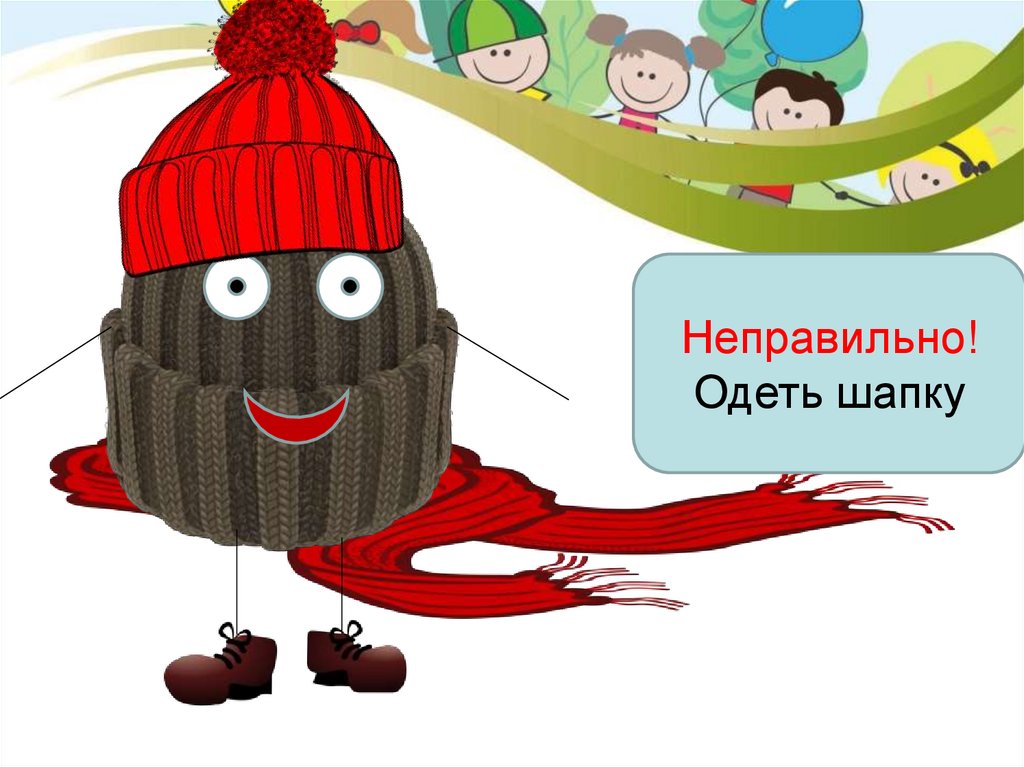 Неправильно!
Одеть шапку